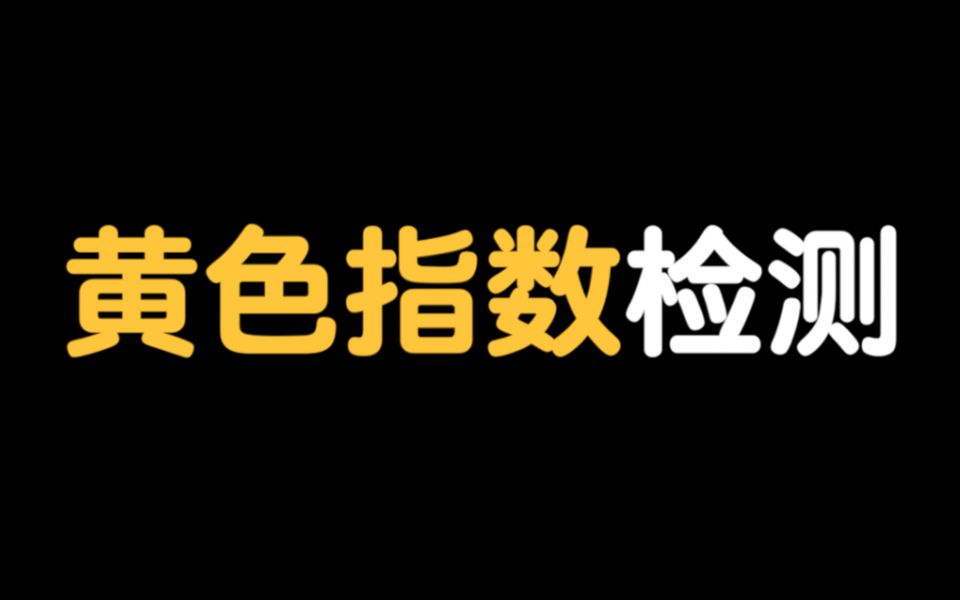 黄色指数检测